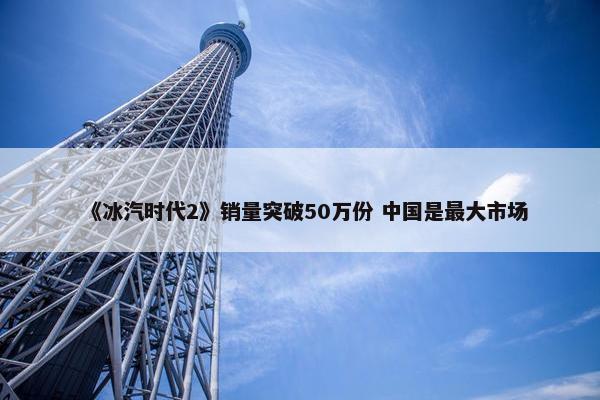 《冰汽时代2》销量突破50万份 中国是最大市场